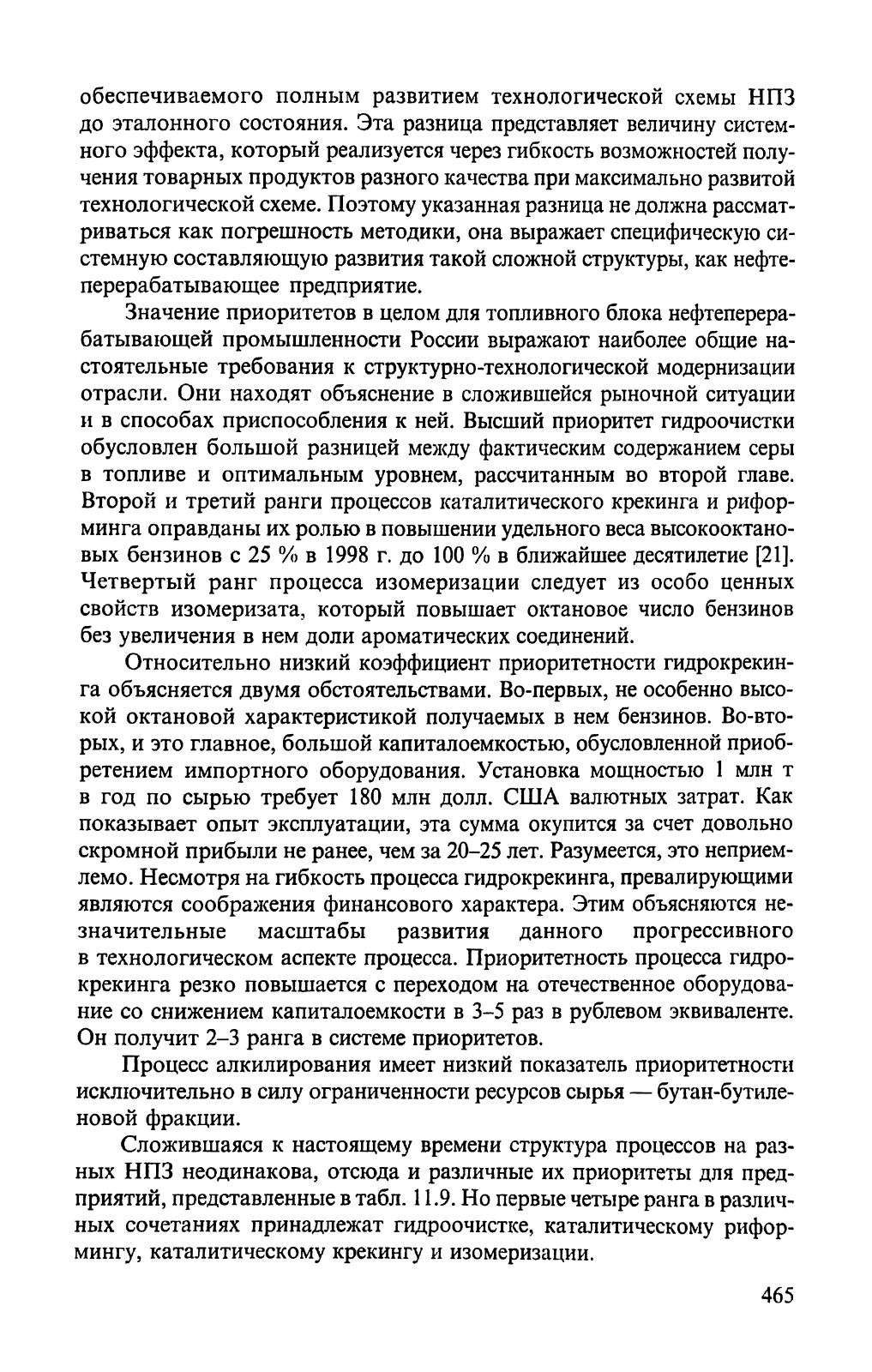 обеспечиваемого полным развитием технологической схемы НПЗ до эталонного состояния. Эта разница представляет величину системного эффекта, который реализуется через гибкость возможностей получения товарных продуктов разного качества при максимально развитой технологической схеме. Поэтому указанная разница не должна рассматриваться как погрешность методики, она выражает специфическую системную составляющую развития такой сложной структуры, как нефтеперерабатывающее предприятие.

Значение приоритетов в целом для топливного блока нефтеперерабатывающей промышленности России выражают наиболее общие настоятельные требования к структурно-технологической модернизации отрасли. Они находят объяснение в сложившейся рыночной ситуации и в способах приспособления к ней. Высший приоритет гидроочистки обусловлен большой разницей между фактическим содержанием серы в топливе и оптимальным уровнем, рассчитанным во второй главе. Второй и третий ранги процессов каталитического крекинга и риформинга оправданы их ролью в повышении удельного веса высокооктановых бензинов с 25 % в 1998 г. до 100 % в ближайшее десятилетие [21]. Четвертый ранг процесса изомеризации следует из особо ценных свойств изомеризата, который повышает октановое число бензинов без увеличения в нем доли ароматических соединений.

Относительно низкий коэффициент приоритетности гидрокрекинга объясняется двумя обстоятельствами. Во-первых, не особенно высокой октановой характеристикой получаемых в нем бензинов. Во-вторых, и это главное, большой капиталоемкостью, обусловленной приобретением импортного оборудования. Установка мощностью 1 млн т в год по сырью требует 180 млн долл. США валютных затрат. Как показывает опыт эксплуатации, эта сумма окупится за счет довольно скромной прибыли не ранее, чем за 20–25 лет. Разумеется, это неприемлемо. Несмотря на гибкость процесса гидрокрекинга, превалирующими являются соображения финансового характера. Этим объясняются незначительные масштабы развития данного прогрессивного в технологическом аспекте процесса. Приоритетность процесса гидрокрекинга резко повышается с переходом на отечественное оборудование со снижением капиталоемкости в 3–5 раз в рублевом эквиваленте. Он получит 2–3 ранга в системе приоритетов.

Процесс алкилирования имеет низкий показатель приоритетности исключительно в силу ограниченности ресурсов сырья — бутан-бутиленовой фракции.

Сложившаяся к настоящему времени структура процессов на разных НПЗ неодинакова, отсюда и различные их приоритеты для предприятий, представленные в табл. 11.9. Но первые четыре ранга в различных сочетаниях принадлежат гидроочистке, каталитическому риформингу, каталитическому крекингу и изомеризации.

465